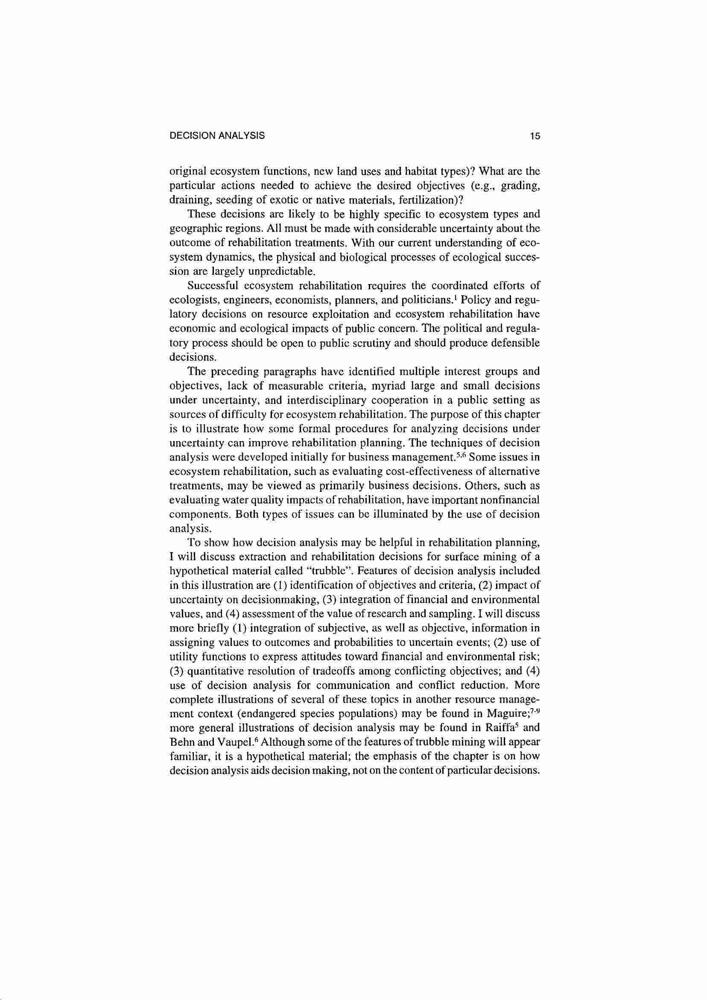 DECISION ANALYSIS 15

original ecosystem functions, new land uses and habitat types)? What are the particular actions needed to achieve the desired objectives (e.g., grading, draining, seeding of exotic or native materials, fertilization)?

These decisions are likely to be highly specific to ecosystem types and geographic regions. All must be made with considerable uncertainty about the outcome of rehabilitation treatments. With our current understanding of ecosystem dynamics, the physical and biological processes of ecological succession are largely unpredictable.

Successful ecosystem rehabilitation requires the coordinated efforts of ecologists, engineers, economists, planners, and politicians.$^1$ Policy and regulatory decisions on resource exploitation and ecosystem rehabilitation have economic and ecological impacts of public concern. The political and regulatory process should be open to public scrutiny and should produce defensible decisions.

The preceding paragraphs have identified multiple interest groups and objectives, lack of measurable criteria, myriad large and small decisions under uncertainty, and interdisciplinary cooperation in a public setting as sources of difficulty for ecosystem rehabilitation. The purpose of this chapter is to illustrate how some formal procedures for analyzing decisions under uncertainty can improve rehabilitation planning. The techniques of decision analysis were developed initially for business management.$^{5,6}$ Some issues in ecosystem rehabilitation, such as evaluating cost-effectiveness of alternative treatments, may be viewed as primarily business decisions. Others, such as evaluating water quality impacts of rehabilitation, have important nonfinancial components. Both types of issues can be illuminated by the use of decision analysis.

To show how decision analysis may be helpful in rehabilitation planning, I will discuss extraction and rehabilitation decisions for surface mining of a hypothetical material called "trubble". Features of decision analysis included in this illustration are (1) identification of objectives and criteria, (2) impact of uncertainty on decisionmaking, (3) integration of financial and environmental values, and (4) assessment of the value of research and sampling. I will discuss more briefly (1) integration of subjective, as well as objective, information in assigning values to outcomes and probabilities to uncertain events; (2) use of utility functions to express attitudes toward financial and environmental risk; (3) quantitative resolution of tradeoffs among conflicting objectives; and (4) use of decision analysis for communication and conflict reduction. More complete illustrations of several of these topics in another resource management context (endangered species populations) may be found in Maguire;$^{7-9}$ more general illustrations of decision analysis may be found in Raiffa$^5$ and Behn and Vaupel.$^6$ Although some of the features of trubble mining will appear familiar, it is a hypothetical material; the emphasis of the chapter is on how decision analysis aids decision making, not on the content of particular decisions.